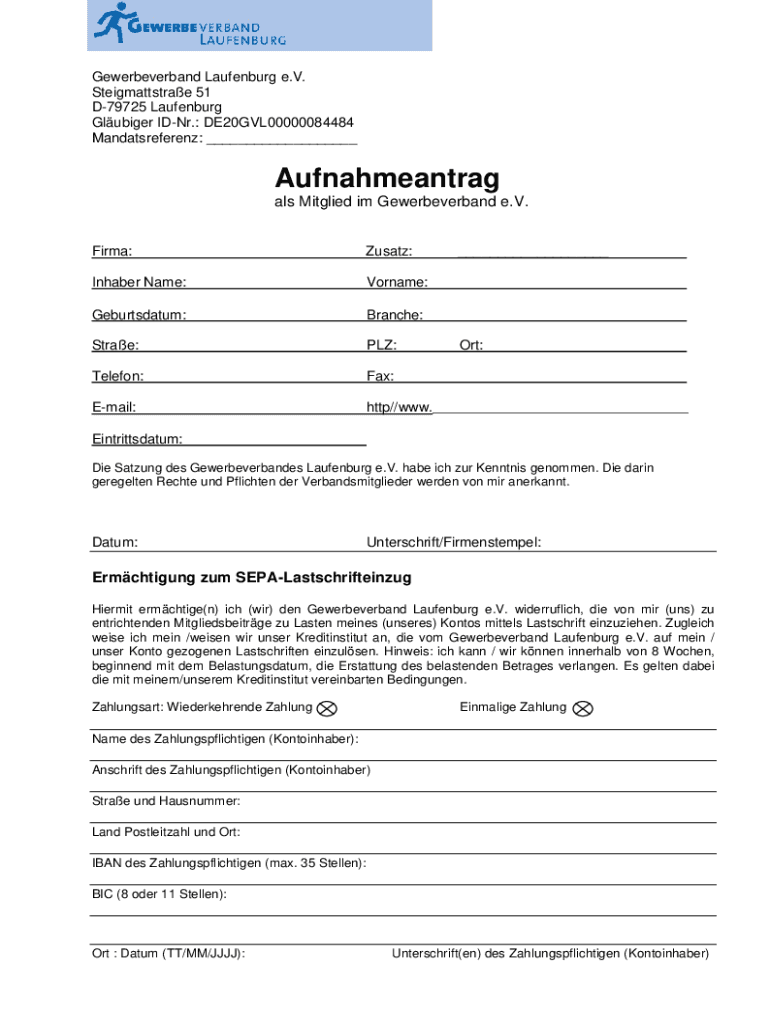 GEWERBEVERBAND LAUFENBURG

Gewerbeverband Laufenburg e.V.
Steigmattstraße 51
D-79725 Laufenburg
Gläubiger ID-Nr.: DE20GVL00000084484
Mandatsreferenz: ___________________

Aufnahmeantrag

als Mitglied im Gewerbeverband e.V.

Firma: Zusatz: ___________________

Inhaber Name: Vorname:

Geburtsdatum: Branche:

Straße: PLZ: Ort:

Telefon: Fax:

E-mail: http//www.

Eintrittsdatum:

Die Satzung des Gewerbeverbandes Laufenburg e.V. habe ich zur Kenntnis genommen. Die darin geregelten Rechte und Pflichten der Verbandsmitglieder werden von mir anerkannt.

Datum: Unterschrift/Firmenstempel:

Ermächtigung zum SEPA-Lastschrifteinzug

Hiermit ermächtige(n) ich (wir) den Gewerbeverband Laufenburg e.V. widerruflich, die von mir (uns) zu entrichtenden Mitgliedsbeiträge zu Lasten meines (unseres) Kontos mittels Lastschrift einzuziehen. Zugleich weise ich mein /weisen wir unser Kreditinstitut an, die vom Gewerbeverband Laufenburg e.V. auf mein / unser Konto gezogenen Lastschriften einzulösen. Hinweis: ich kann / wir können innerhalb von 8 Wochen, beginnend mit dem Belastungsdatum, die Erstattung des belastenden Betrages verlangen. Es gelten dabei die mit meinem/unserem Kreditinstitut vereinbarten Bedingungen.

Zahlungsart: Wiederkehrende Zahlung Einmalige Zahlung

Name des Zahlungspflichtigen (Kontoinhaber):

Anschrift des Zahlungspflichtigen (Kontoinhaber)

Straße und Hausnummer:

Land Postleitzahl und Ort:

IBAN des Zahlungspflichtigen (max. 35 Stellen):

BIC (8 oder 11 Stellen):

Ort : Datum (TT/MM/JJJJ): Unterschrift(en) des Zahlungspflichtigen (Kontoinhaber)